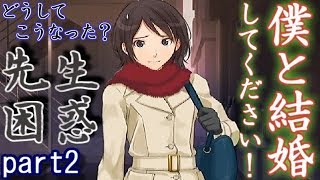 どうして
こうなった？

先生
困惑

part2

僕と結婚
してください！